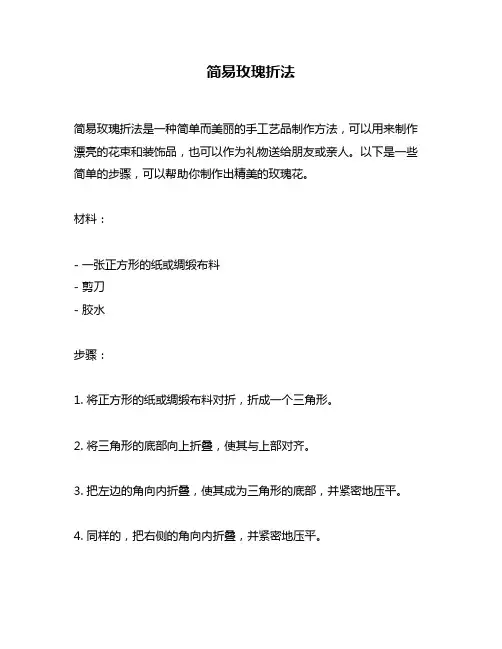 简易玫瑰折法

简易玫瑰折法是一种简单而美丽的手工艺品制作方法，可以用来制作漂亮的花束和装饰品，也可以作为礼物送给朋友或亲人。以下是一些简单的步骤，可以帮助你制作出精美的玫瑰花。

材料：

- 一张正方形的纸或绸缎布料
- 剪刀
- 胶水

步骤：

1. 将正方形的纸或绸缎布料对折，折成一个三角形。

2. 将三角形的底部向上折叠，使其与上部对齐。

3. 把左边的角向内折叠，使其成为三角形的底部，并紧密地压平。

4. 同样的，把右侧的角向内折叠，并紧密地压平。